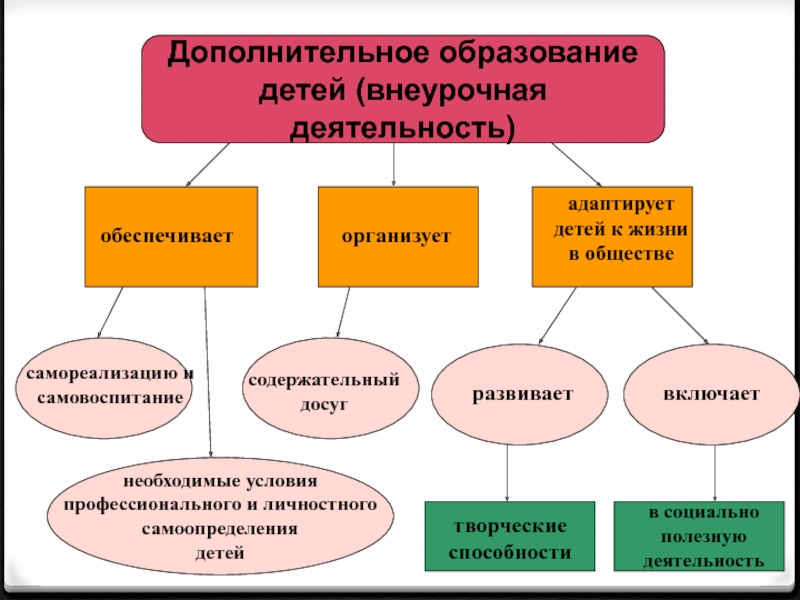 Дополнительное образование детей (внеурочная деятельность)

обеспечивает

организует

адаптирует детей к жизни в обществе

самореализацию и самовоспитание

содержательный досуг

развивает

включает

необходимые условия профессионального и личностного самоопределения детей

творческие способности

в социально полезную деятельность